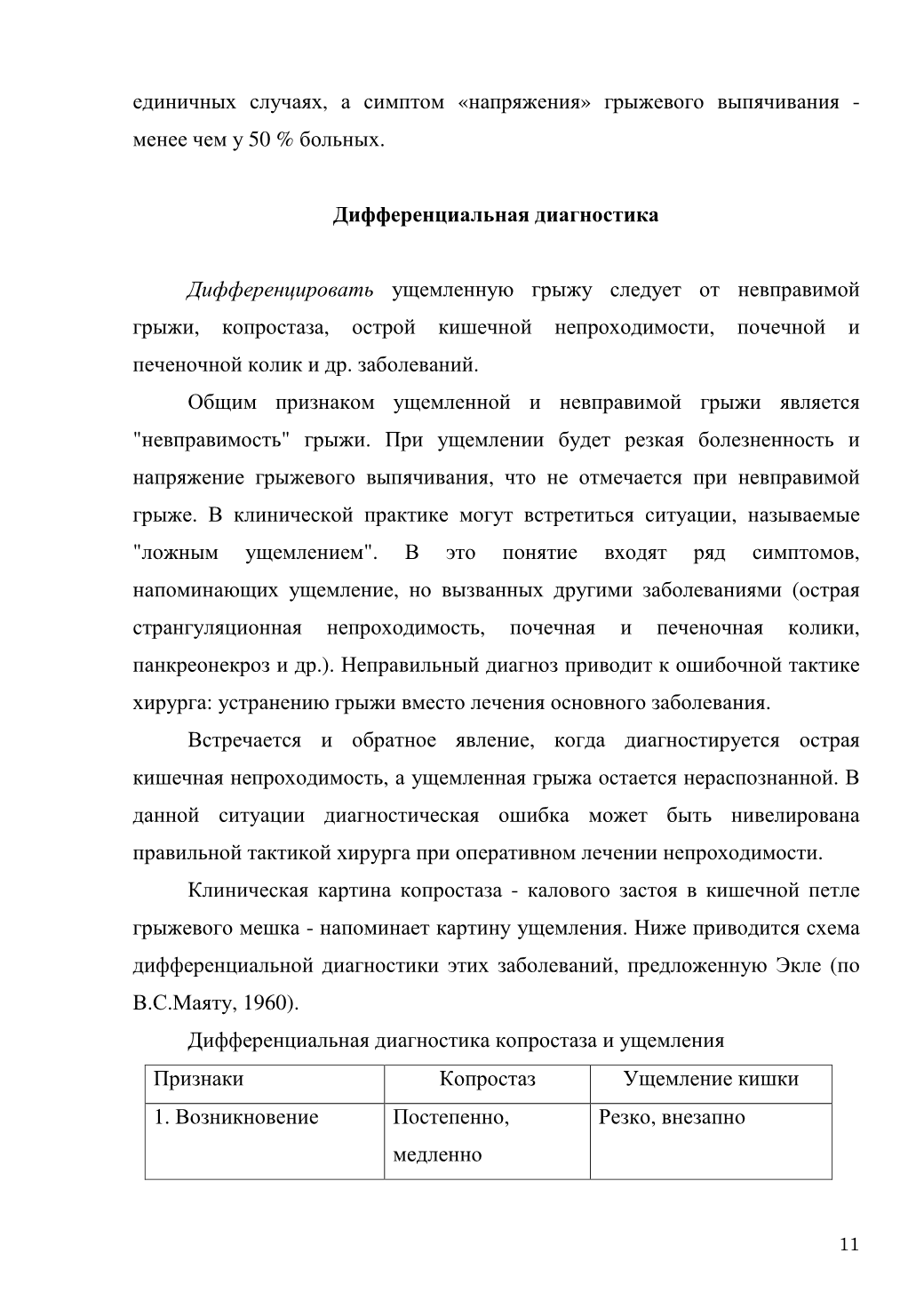 единичных случаях, а симптом «напряжения» грыжевого выпячивания - менее чем у 50 % больных.

Дифференциальная диагностика

Дифференцировать ущемленную грыжу следует от невправимой грыжи, копростаза, острой кишечной непроходимости, почечной и печеночной колик и др. заболеваний.

Общим признаком ущемленной и невправимой грыжи является "невправимость" грыжи. При ущемлении будет резкая болезненность и напряжение грыжевого выпячивания, что не отмечается при невправимой грыже. В клинической практике могут встретиться ситуации, называемые "ложным ущемлением". В это понятие входят ряд симптомов, напоминающих ущемление, но вызванных другими заболеваниями (острая странгуляционная непроходимость, почечная и печеночная колики, панкреонекроз и др.). Неправильный диагноз приводит к ошибочной тактике хирурга: устранению грыжи вместо лечения основного заболевания.

Встречается и обратное явление, когда диагностируется острая кишечная непроходимость, а ущемленная грыжа остается нераспознанной. В данной ситуации диагностическая ошибка может быть нивелирована правильной тактикой хирурга при оперативном лечении непроходимости.

Клиническая картина копростаза - калового застоя в кишечной петле грыжевого мешка - напоминает картину ущемления. Ниже приводится схема дифференциальной диагностики этих заболеваний, предложенную Экле (по В.С.Маяту, 1960).

Дифференциальная диагностика копростаза и ущемления

| Признаки | Копростаз | Ущемление кишки |
|---|---|---|
| 1. Возникновение | Постепенно, медленно | Резко, внезапно |

11